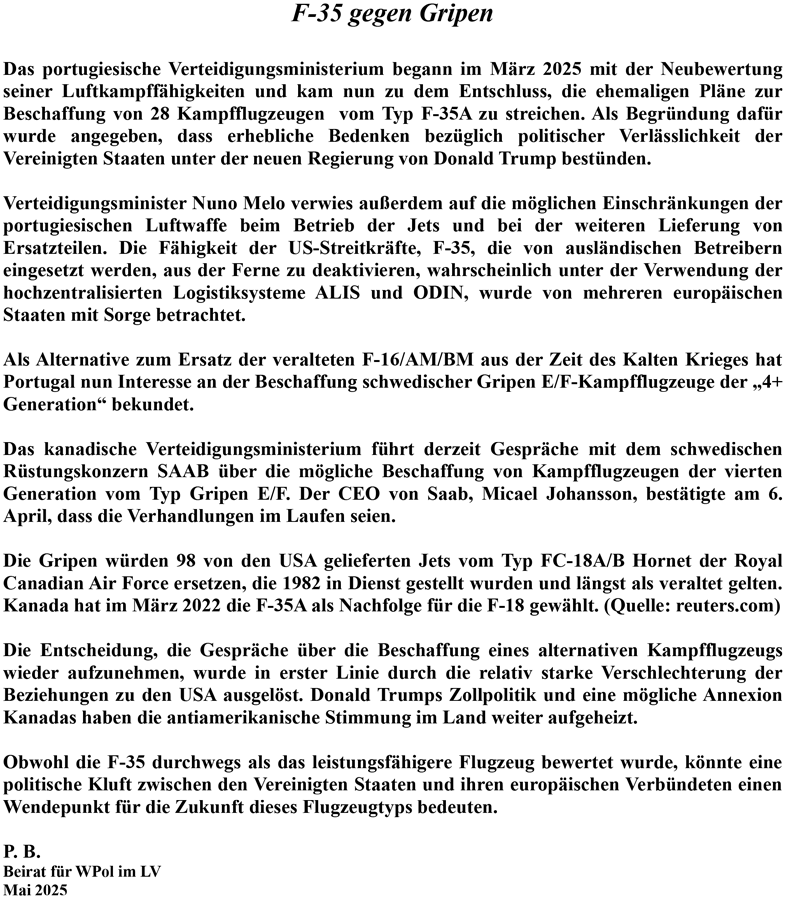 F-35 gegen Gripen

Das portugiesische Verteidigungsministerium begann im März 2025 mit der Neubewertung seiner Luftkampffähigkeiten und kam nun zu dem Entschluss, die ehemaligen Pläne zur Beschaffung von 28 Kampfflugzeugen vom Typ F-35A zu streichen. Als Begründung dafür wurde angegeben, dass erhebliche Bedenken bezüglich politischer Verlässlichkeit der Vereinigten Staaten unter der neuen Regierung von Donald Trump bestünden.

Verteidigungsminister Nuno Melo verwies außerdem auf die möglichen Einschränkungen der portugiesischen Luftwaffe beim Betrieb der Jets und bei der weiteren Lieferung von Ersatzteilen. Die Fähigkeit der US-Streitkräfte, F-35, die von ausländischen Betreibern eingesetzt werden, aus der Ferne zu deaktivieren, wahrscheinlich unter der Verwendung der hochzentralisierten Logistiksysteme ALIS und ODIN, wurde von mehreren europäischen Staaten mit Sorge betrachtet.

Als Alternative zum Ersatz der veralteten F-16/AM/BM aus der Zeit des Kalten Krieges hat Portugal nun Interesse an der Beschaffung schwedischer Gripen E/F-Kampfflugzeuge der „4+ Generation“ bekundet.

Das kanadische Verteidigungsministerium führt derzeit Gespräche mit dem schwedischen Rüstungskonzern SAAB über die mögliche Beschaffung von Kampfflugzeugen der vierten Generation vom Typ Gripen E/F. Der CEO von Saab, Micael Johansson, bestätigte am 6. April, dass die Verhandlungen im Laufen seien.

Die Gripen würden 98 von den USA gelieferten Jets vom Typ FC-18A/B Hornet der Royal Canadian Air Force ersetzen, die 1982 in Dienst gestellt wurden und längst als veraltet gelten. Kanada hat im März 2022 die F-35A als Nachfolge für die F-18 gewählt. (Quelle: reuters.com)

Die Entscheidung, die Gespräche über die Beschaffung eines alternativen Kampfflugzeugs wieder aufzunehmen, wurde in erster Linie durch die relativ starke Verschlechterung der Beziehungen zu den USA ausgelöst. Donald Trumps Zollpolitik und eine mögliche Annexion Kanadas haben die antiamerikanische Stimmung im Land weiter aufgeheizt.

Obwohl die F-35 durchwegs als das leistungsfähigere Flugzeug bewertet wurde, könnte eine politische Kluft zwischen den Vereinigten Staaten und ihren europäischen Verbündeten einen Wendepunkt für die Zukunft dieses Flugzeugtyps bedeuten.

P. B.
Beirat für WPol im LV
Mai 2025